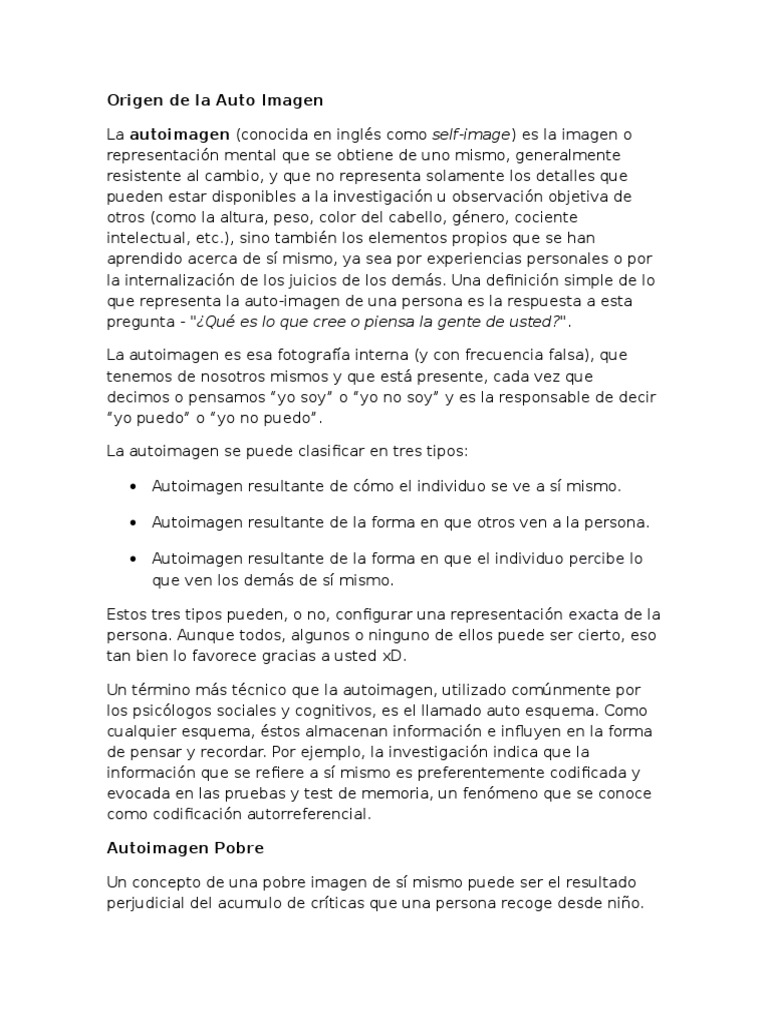 Origen de la Auto Imagen

La autoimagen (conocida en inglés como self-image) es la imagen o representación mental que se obtiene de uno mismo, generalmente resistente al cambio, y que no representa solamente los detalles que pueden estar disponibles a la investigación u observación objetiva de otros (como la altura, peso, color del cabello, género, cociente intelectual, etc.), sino también los elementos propios que se han aprendido acerca de sí mismo, ya sea por experiencias personales o por la internalización de los juicios de los demás. Una definición simple de lo que representa la auto-imagen de una persona es la respuesta a esta pregunta - "¿Qué es lo que cree o piensa la gente de usted?".

La autoimagen es esa fotografía interna (y con frecuencia falsa), que tenemos de nosotros mismos y que está presente, cada vez que decimos o pensamos “yo soy” o “yo no soy” y es la responsable de decir “yo puedo” o “yo no puedo”.

La autoimagen se puede clasificar en tres tipos:

• Autoimagen resultante de cómo el individuo se ve a sí mismo.

• Autoimagen resultante de la forma en que otros ven a la persona.

• Autoimagen resultante de la forma en que el individuo percibe lo que ven los demás de sí mismo.

Estos tres tipos pueden, o no, configurar una representación exacta de la persona. Aunque todos, algunos o ninguno de ellos puede ser cierto, eso tan bien lo favorece gracias a usted xD.

Un término más técnico que la autoimagen, utilizado comúnmente por los psicólogos sociales y cognitivos, es el llamado auto esquema. Como cualquier esquema, éstos almacenan información e influyen en la forma de pensar y recordar. Por ejemplo, la investigación indica que la información que se refiere a sí mismo es preferentemente codificada y evocada en las pruebas y test de memoria, un fenómeno que se conoce como codificación autorreferencial.

Autoimagen Pobre

Un concepto de una pobre imagen de sí mismo puede ser el resultado perjudicial del acumulo de críticas que una persona recoge desde niño.